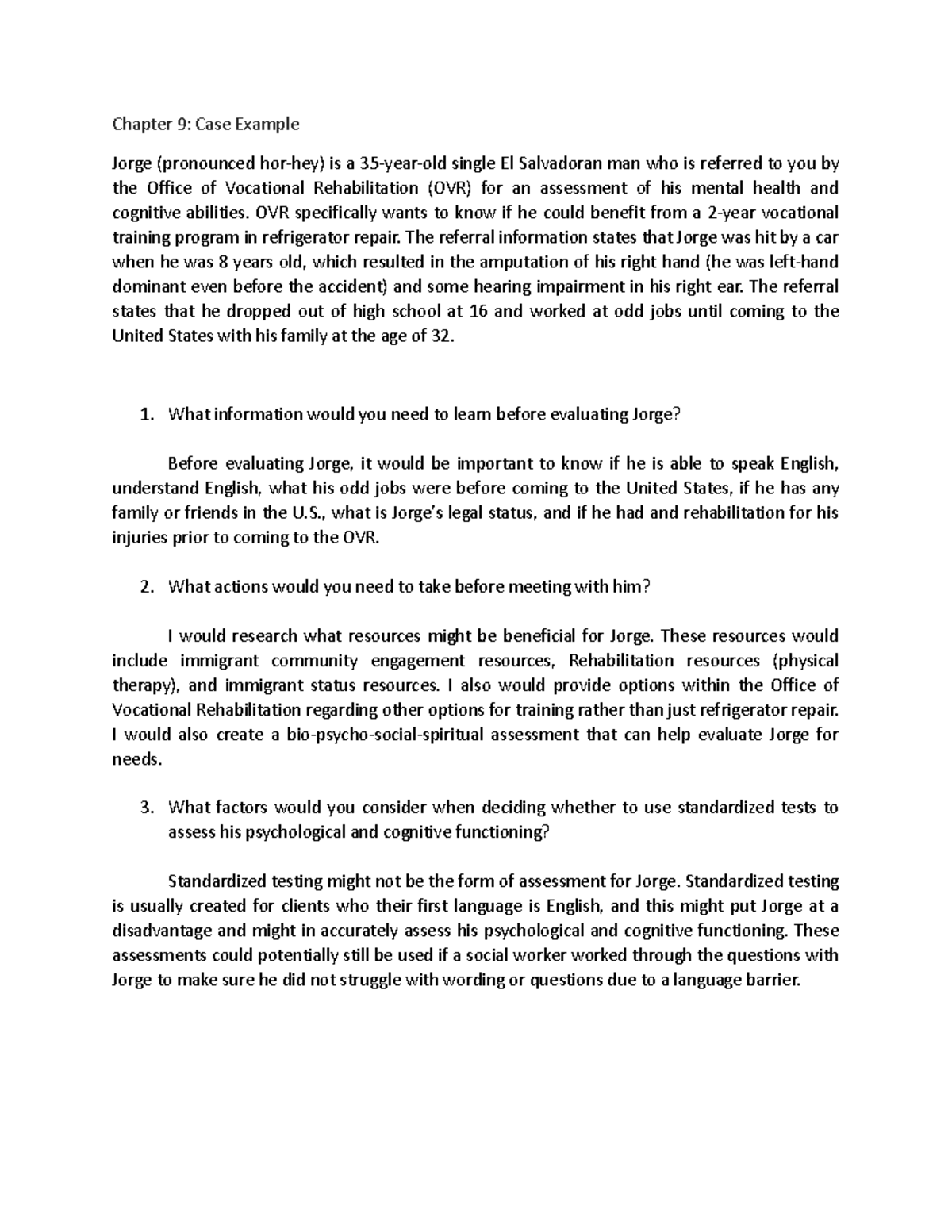 Chapter 9: Case Example

Jorge (pronounced hor-hey) is a 35-year-old single El Salvadoran man who is referred to you by the Office of Vocational Rehabilitation (OVR) for an assessment of his mental health and cognitive abilities. OVR specifically wants to know if he could benefit from a 2-year vocational training program in refrigerator repair. The referral information states that Jorge was hit by a car when he was 8 years old, which resulted in the amputation of his right hand (he was left-hand dominant even before the accident) and some hearing impairment in his right ear. The referral states that he dropped out of high school at 16 and worked at odd jobs until coming to the United States with his family at the age of 32.

1. What information would you need to learn before evaluating Jorge?

Before evaluating Jorge, it would be important to know if he is able to speak English, understand English, what his odd jobs were before coming to the United States, if he has any family or friends in the U.S., what is Jorge's legal status, and if he had and rehabilitation for his injuries prior to coming to the OVR.

2. What actions would you need to take before meeting with him?

I would research what resources might be beneficial for Jorge. These resources would include immigrant community engagement resources, Rehabilitation resources (physical therapy), and immigrant status resources. I also would provide options within the Office of Vocational Rehabilitation regarding other options for training rather than just refrigerator repair. I would also create a bio-psycho-social-spiritual assessment that can help evaluate Jorge for needs.

3. What factors would you consider when deciding whether to use standardized tests to assess his psychological and cognitive functioning?

Standardized testing might not be the form of assessment for Jorge. Standardized testing is usually created for clients who their first language is English, and this might put Jorge at a disadvantage and might in accurately assess his psychological and cognitive functioning. These assessments could potentially still be used if a social worker worked through the questions with Jorge to make sure he did not struggle with wording or questions due to a language barrier.